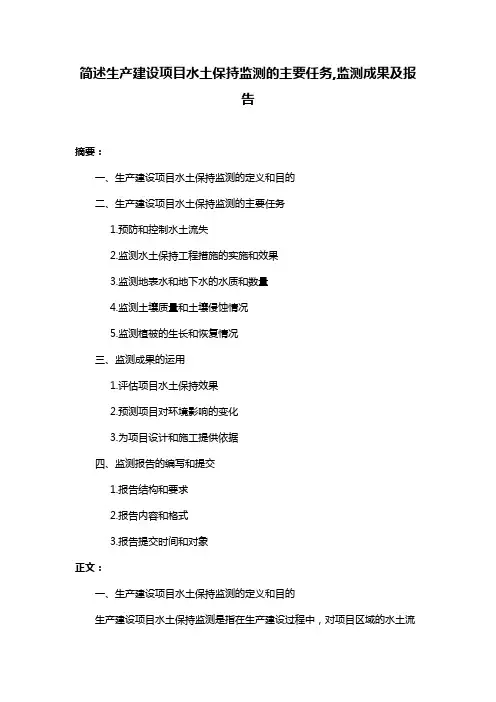 简述生产建设项目水土保持监测的主要任务,监测成果及报告

摘要：

一、生产建设项目水土保持监测的定义和目的

二、生产建设项目水土保持监测的主要任务

1.预防和控制水土流失

2.监测水土保持工程措施的实施和效果

3.监测地表水和地下水的水质和数量

4.监测土壤质量和土壤侵蚀情况

5.监测植被的生长和恢复情况

三、监测成果的运用

1.评估项目水土保持效果

2.预测项目对环境影响的变化

3.为项目设计和施工提供依据

四、监测报告的编写和提交

1.报告结构和要求

2.报告内容和格式

3.报告提交时间和对象

正文：

一、生产建设项目水土保持监测的定义和目的

生产建设项目水土保持监测是指在生产建设过程中，对项目区域的水土流